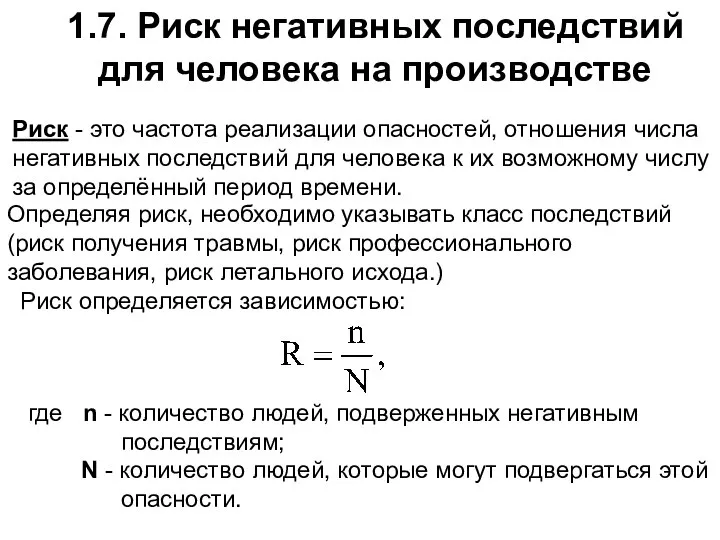 1.7. Риск негативных последствий для человека на производстве

Риск - это частота реализации опасностей, отношения числа негативных последствий для человека к их возможному числу за определённый период времени.

Определяя риск, необходимо указывать класс последствий (риск получения травмы, риск профессионального заболевания, риск летального исхода.)

Риск определяется зависимостью:

$R = \frac{n}{N},$

где n - количество людей, подверженных негативным последствиям;

N - количество людей, которые могут подвергаться этой опасности.